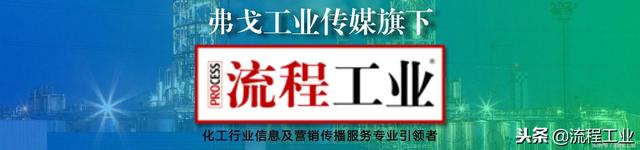 弗戈工业传媒旗下

PROCESS 流程工业®

化工行业信息及营销传播服务专业引领者

头条 @流程工业